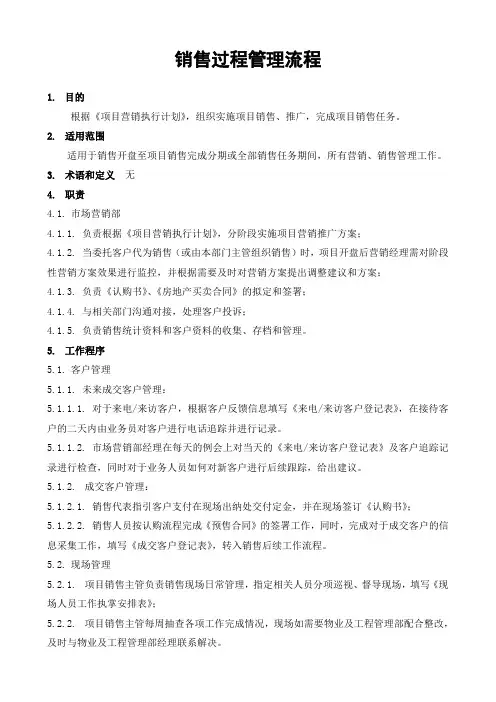 销售过程管理流程

1. 目的

根据《项目营销执行计划》，组织实施项目销售、推广，完成项目销售任务。

2. 适用范围

适用于销售开盘至项目销售完成分期或全部销售任务期间，所有营销、销售管理工作。

3. 术语和定义 无

4. 职责

4.1. 市场营销部

4.1.1. 负责根据《项目营销执行计划》，分阶段实施项目营销推广方案；

4.1.2. 当委托客户代为销售（或由本部门主管组织销售）时，项目开盘后营销经理需对阶段性营销方案效果进行监控，并根据需要及时对营销方案提出调整建议和方案；

4.1.3. 负责《认购书》、《房地产买卖合同》的拟定和签署；

4.1.4. 与相关部门沟通对接，处理客户投诉；

4.1.5. 负责销售统计资料和客户资料的收集、存档和管理。

5. 工作程序

5.1. 客户管理

5.1.1. 未来成交客户管理：

5.1.1.1. 对于来电/来访客户，根据客户反馈信息填写《来电/来访客户登记表》，在接待客户的二天内由业务员对客户进行电话追踪并进行记录。

5.1.1.2. 市场营销部经理在每天的例会上对当天的《来电/来访客户登记表》及客户追踪记录进行检查，同时对于业务人员如何对新客户进行后续跟踪，给出建议。

5.1.2. 成交客户管理：

5.1.2.1. 销售代表指引客户支付在现场出纳处交付定金，并在现场签订《认购书》；

5.1.2.2. 销售人员按认购流程完成《预售合同》的签署工作，同时，完成对于成交客户的信息采集工作，填写《成交客户登记表》，转入销售后续工作流程。

5.2. 现场管理

5.2.1. 项目销售主管负责销售现场日常管理，指定相关人员分项巡视、督导现场，填写《现场人员工作执掌安排表》；

5.2.2. 项目销售主管每周抽查各项工作完成情况，现场如需要物业及工程管理部配合整改，及时与物业及工程管理部经理联系解决。